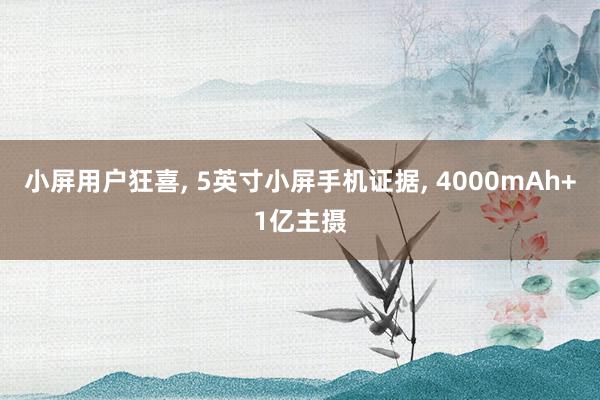 小屏用户狂喜, 5英寸小屏手机证据, 4000mAh+1亿主摄